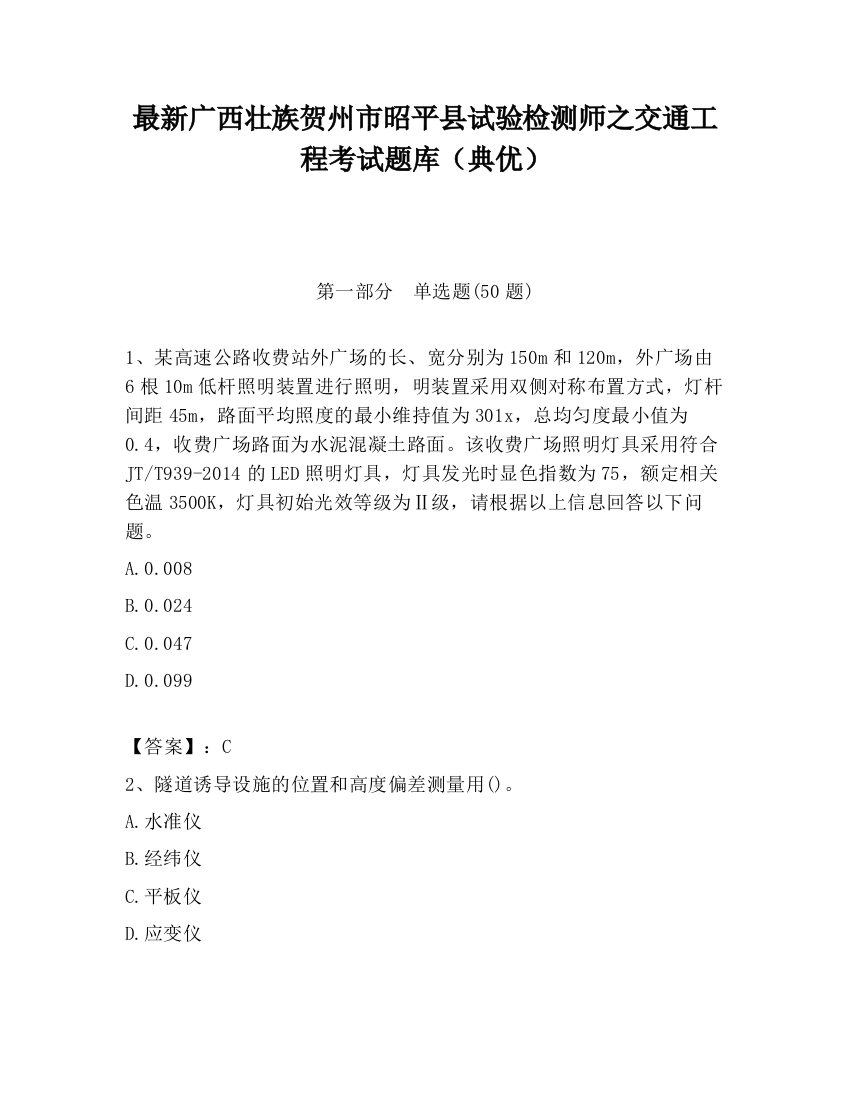 最新广西壮族贺州市昭平县试验检测师之交通工程考试题库（典优）

第一部分　单选题(50题)

1、某高速公路收费站外广场的长、宽分别为150m和120m，外广场由6根10m低杆照明装置进行照明，明装置采用双侧对称布置方式，灯杆间距45m，路面平均照度的最小维持值为301x，总均匀度最小值为0.4，收费广场路面为水泥混凝土路面。该收费广场照明灯具采用符合JT/T939-2014的LED照明灯具，灯具发光时显色指数为75，额定相关色温3500K，灯具初始光效等级为Ⅱ级，请根据以上信息回答以下问题。

A.0.008

B.0.024

C.0.047

D.0.099

【答案】：C

2、隧道诱导设施的位置和高度偏差测量用()。

A.水准仪

B.经纬仪

C.平板仪

D.应变仪